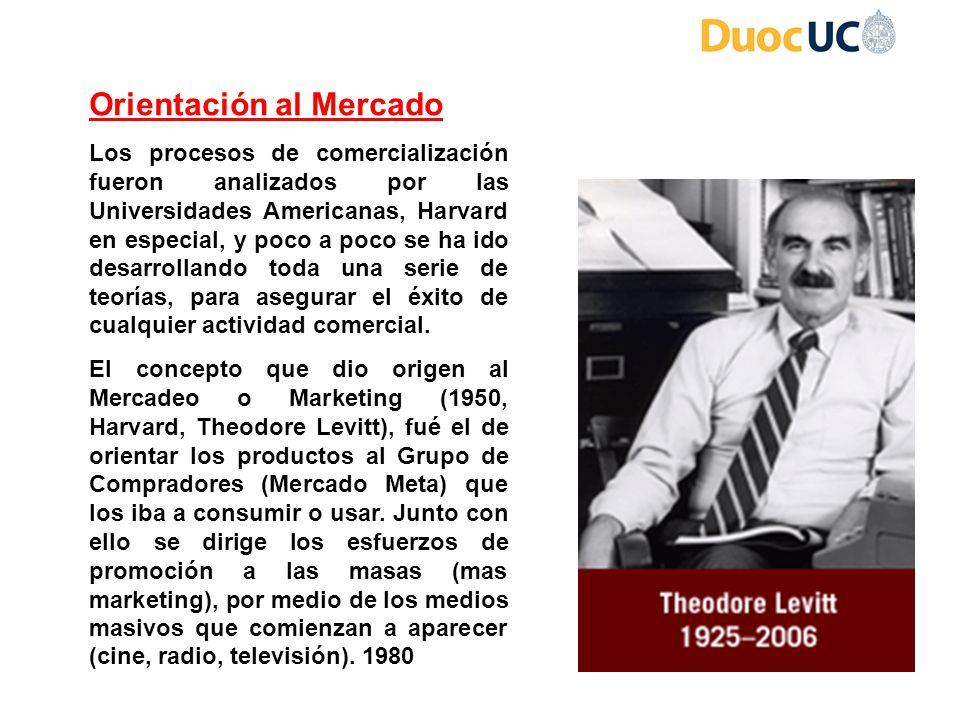 DuocUC

Orientación al Mercado

Los procesos de comercialización fueron analizados por las Universidades Americanas, Harvard en especial, y poco a poco se ha ido desarrollando toda una serie de teorías, para asegurar el éxito de cualquier actividad comercial.

El concepto que dio origen al Mercadeo o Marketing (1950, Harvard, Theodore Levitt), fué el de orientar los productos al Grupo de Compradores (Mercado Meta) que los iba a consumir o usar. Junto con ello se dirige los esfuerzos de promoción a las masas (mas marketing), por medio de los medios masivos que comienzan a aparecer (cine, radio, televisión). 1980

Theodore Levitt
1925–2006